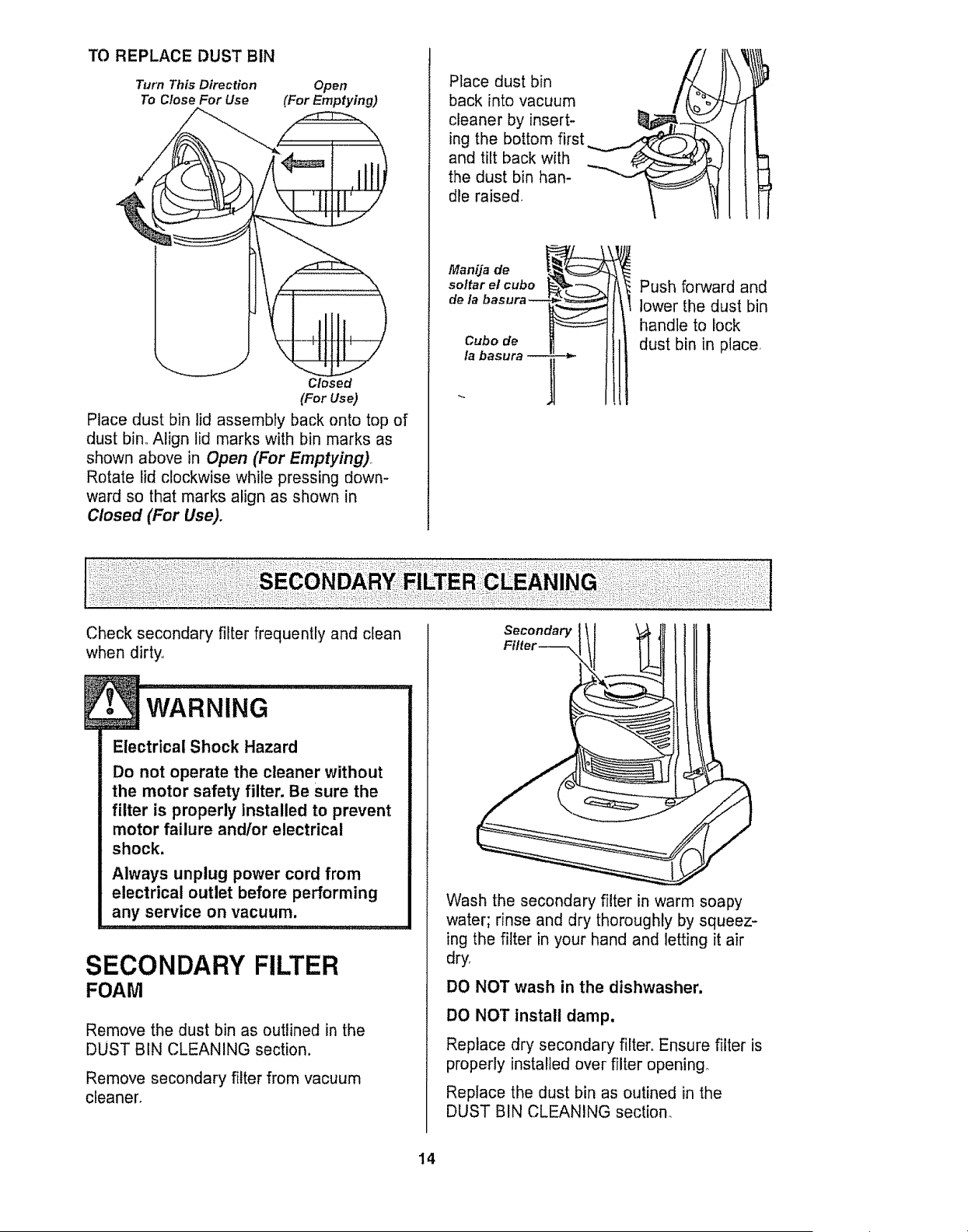 TO REPLACE DUST BIN

Turn This Direction
To Close For Use

Open
(For Emptying)

Closed
(For Use)

Place dust bin lid assembly back onto top of dust bin. Align lid marks with bin marks as shown above in Open (For Emptying). Rotate lid clockwise while pressing downward so that marks align as shown in Closed (For Use).

Place dust bin back into vacuum cleaner by inserting the bottom first and tilt back with the dust bin handle raised.

Manija de soltar el cubo de la basura

Cubo de la basura

Push forward and lower the dust bin handle to lock dust bin in place.

SECONDARY FILTER CLEANING

Check secondary filter frequently and clean when dirty.

WARNING

Electrical Shock Hazard

Do not operate the cleaner without the motor safety filter. Be sure the filter is properly installed to prevent motor failure and/or electrical shock.

Always unplug power cord from electrical outlet before performing any service on vacuum.

SECONDARY FILTER
FOAM

Remove the dust bin as outlined in the DUST BIN CLEANING section.

Remove secondary filter from vacuum cleaner.

Secondary Filter

Wash the secondary filter in warm soapy water; rinse and dry thoroughly by squeezing the filter in your hand and letting it air dry.

DO NOT wash in the dishwasher.

DO NOT install damp.

Replace dry secondary filter. Ensure filter is properly installed over filter opening.

Replace the dust bin as outined in the DUST BIN CLEANING section.

14